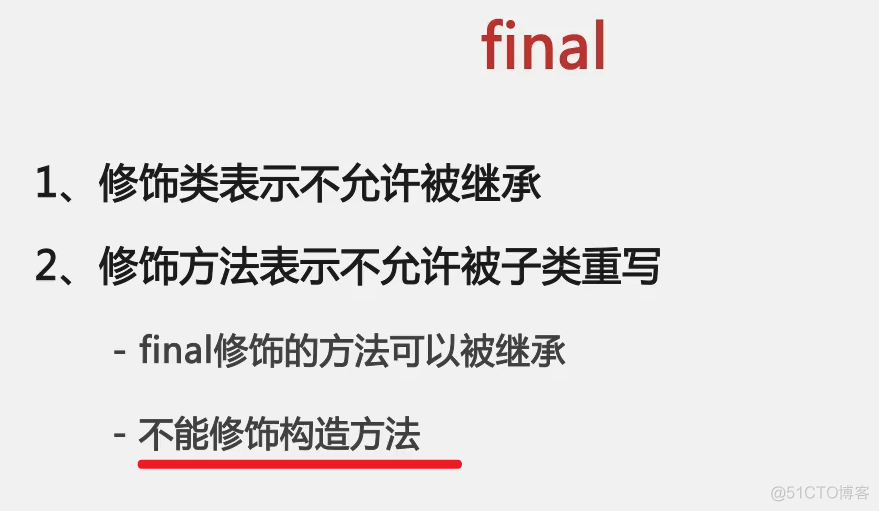 final

1、修饰类表示不允许被继承

2、修饰方法表示不允许被子类重写

- final修饰的方法可以被继承

- 不能修饰构造方法

@51CTO博客